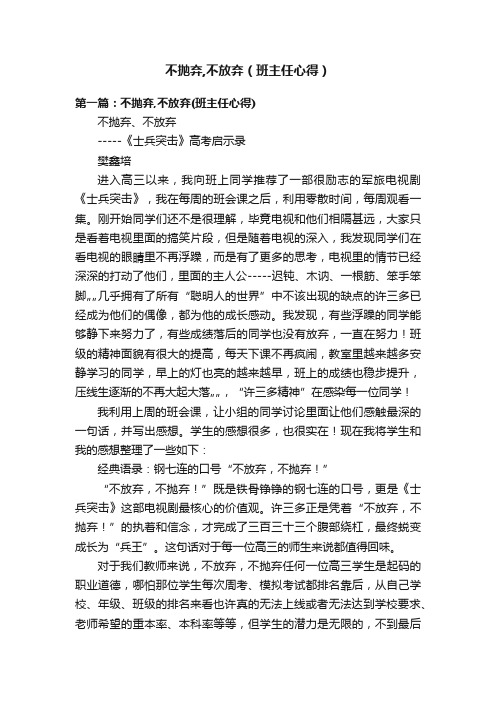 不抛弃,不放弃（班主任心得）

第一篇：不抛弃,不放弃(班主任心得)

不抛弃、不放弃

-----《士兵突击》高考启示录

樊鑫培

进入高三以来，我向班上同学推荐了一部很励志的军旅电视剧《士兵突击》，我在每周的班会课之后，利用零散时间，每周观看一集。刚开始同学们还不是很理解，毕竟电视和他们相隔甚远，大家只是看着电视里面的搞笑片段，但是随着电视的深入，我发现同学们在看电视的眼睛里不再浮躁，而是有了更多的思考，电视里的情节已经深深的打动了他们，里面的主人公-----迟钝、木讷、一根筋、笨手笨脚„„几乎拥有了所有“聪明人的世界”中不该出现的缺点的许三多已经成为他们的偶像，都为他的成长感动。我发现，有些浮躁的同学能够静下来努力了，有些成绩落后的同学也没有放弃，一直在努力！班级的精神面貌有很大的提高，每天下课不再疯闹，教室里越来越多安静学习的同学，早上的灯也亮的越来越早，班上的成绩也稳步提升，压线生逐渐的不再大起大落„„，“许三多精神”在感染每一位同学！

我利用上周的班会课，让小组的同学讨论里面让他们感触最深的一句话，并写出感想。学生的感想很多，也很实在！现在我将学生和我的感想整理了一些如下：

经典语录：钢七连的口号“不放弃，不抛弃！”

“不放弃，不抛弃！”既是铁骨铮铮的钢七连的口号，更是《士兵突击》这部电视剧最核心的价值观。许三多正是凭着“不放弃，不抛弃！”的执着和信念，才完成了三百三十三个腹部绕杠，最终蜕变成长为“兵王”。这句话对于每一位高三的师生来说都值得回味。

对于我们教师来说，不放弃，不抛弃任何一位高三学生是起码的职业道德，哪怕那位学生每次周考、模拟考试都排名靠后，从自己学校、年级、班级的排名来看也许真的无法上线或者无法达到学校要求、老师希望的重本率、本科率等等，但学生的潜力是无限的，不到最后